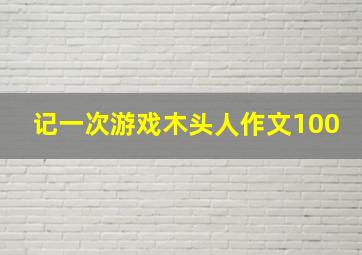 记一次游戏木头人作文100